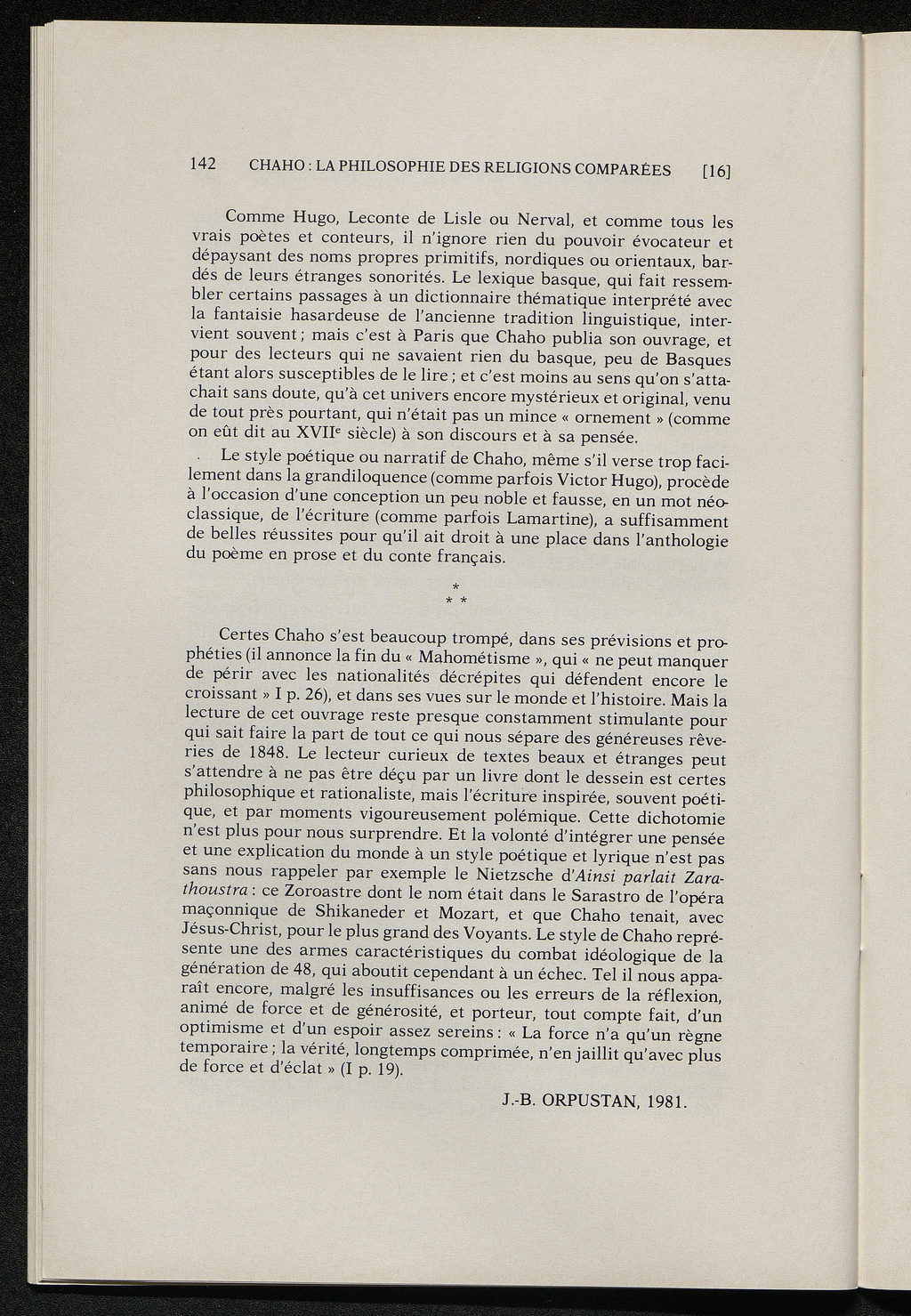 142 CHAHO : LA PHILOSOPHIE DES RELIGIONS COMPARÉES [16]

Comme Hugo, Leconte de Lisle ou Nerval, et comme tous les vrais poètes et conteurs, il n'ignore rien du pouvoir évocateur et dépaysant des noms propres primitifs, nordiques ou orientaux, bardés de leurs étranges sonorités. Le lexique basque, qui fait ressembler certains passages à un dictionnaire thématique interprété avec la fantaisie hasardeuse de l'ancienne tradition linguistique, intervient souvent ; mais c'est à Paris que Chaho publia son ouvrage, et pour des lecteurs qui ne savaient rien du basque, peu de Basques étant alors susceptibles de le lire ; et c'est moins au sens qu'on s'attachait sans doute, qu'à cet univers encore mystérieux et original, venu de tout près pourtant, qui n'était pas un mince « ornement » (comme on eût dit au XVII$^e$ siècle) à son discours et à sa pensée.

Le style poétique ou narratif de Chaho, même s'il verse trop facilement dans la grandiloquence (comme parfois Victor Hugo), procède à l'occasion d'une conception un peu noble et fausse, en un mot néoclassique, de l'écriture (comme parfois Lamartine), a suffisamment de belles réussites pour qu'il ait droit à une place dans l'anthologie du poème en prose et du conte français.

*
* *

Certes Chaho s'est beaucoup trompé, dans ses prévisions et prophéties (il annonce la fin du « Mahométisme », qui « ne peut manquer de périr avec les nationalités décrépites qui défendent encore le croissant » I p. 26), et dans ses vues sur le monde et l'histoire. Mais la lecture de cet ouvrage reste presque constamment stimulante pour qui sait faire la part de tout ce qui nous sépare des généreuses rêveries de 1848. Le lecteur curieux de textes beaux et étranges peut s'attendre à ne pas être déçu par un livre dont le dessein est certes philosophique et rationaliste, mais l'écriture inspirée, souvent poétique, et par moments vigoureusement polémique. Cette dichotomie n'est plus pour nous surprendre. Et la volonté d'intégrer une pensée et une explication du monde à un style poétique et lyrique n'est pas sans nous rappeler par exemple le Nietzsche d'Ainsi parlait Zarathoustra : ce Zoroastre dont le nom était dans le Sarastro de l'opéra maçonnique de Shikaneder et Mozart, et que Chaho tenait, avec Jésus-Christ, pour le plus grand des Voyants. Le style de Chaho représente une des armes caractéristiques du combat idéologique de la génération de 48, qui aboutit cependant à un échec. Tel il nous apparaît encore, malgré les insuffisances ou les erreurs de la réflexion, animé de force et de générosité, et porteur, tout compte fait, d'un optimisme et d'un espoir assez sereins : « La force n'a qu'un règne temporaire ; la vérité, longtemps comprimée, n'en jaillit qu'avec plus de force et d'éclat » (I p. 19).

J.-B. ORPUSTAN, 1981.